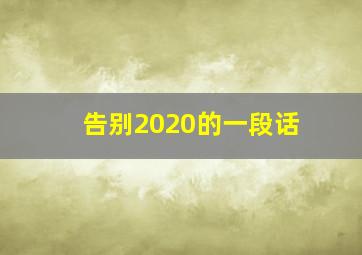 告别2020的一段话